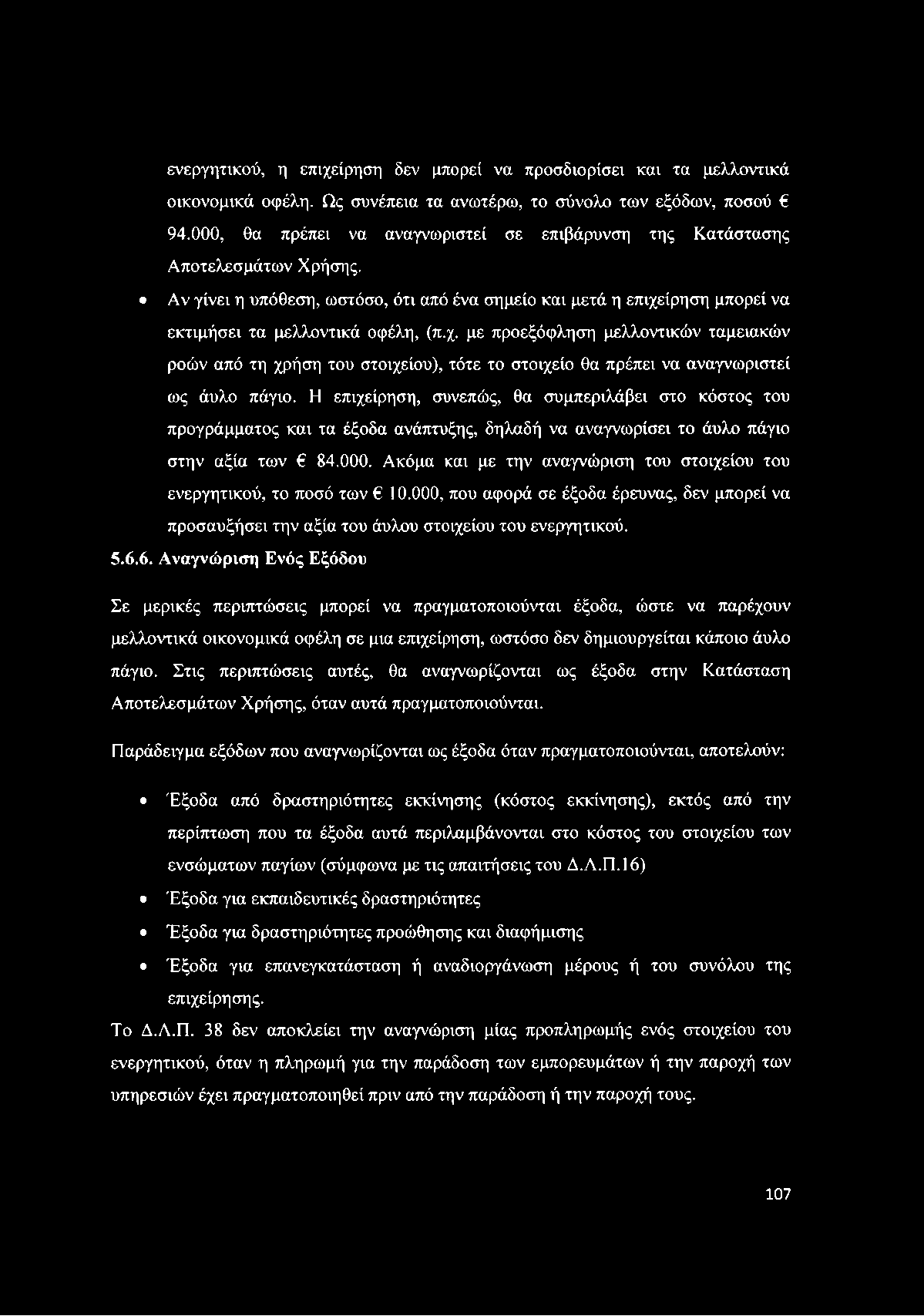 ενεργητικού, η επιχείρηση δεν μπορεί να προσδιορίσει και τα μελλοντικά οικονομικά οφέλη. Ως συνέπεια τα ανωτέρω, το σύνολο των εξόδων, ποσού € 94.000, θα πρέπει να αναγνωριστεί σε επιβάρυνση της Κατάστασης Αποτελεσμάτων Χρήσης.

• Αν γίνει η υπόθεση, ωστόσο, ότι από ένα σημείο και μετά η επιχείρηση μπορεί να εκτιμήσει τα μελλοντικά οφέλη, (π.χ. με προεξόφληση μελλοντικών ταμειακών ροών από τη χρήση του στοιχείου), τότε το στοιχείο θα πρέπει να αναγνωριστεί ως άυλο πάγιο. Η επιχείρηση, συνεπώς, θα συμπεριλάβει στο κόστος του προγράμματος και τα έξοδα ανάπτυξης, δηλαδή να αναγνωρίσει το άυλο πάγιο στην αξία των € 84.000. Ακόμα και με την αναγνώριση του στοιχείου του ενεργητικού, το ποσό των € 10.000, που αφορά σε έξοδα έρευνας, δεν μπορεί να προσαυξήσει την αξία του άυλου στοιχείου του ενεργητικού.

5.6.6. Αναγνώριση Ενός Εξόδου

Σε μερικές περιπτώσεις μπορεί να πραγματοποιούνται έξοδα, ώστε να παρέχουν μελλοντικά οικονομικά οφέλη σε μια επιχείρηση, ωστόσο δεν δημιουργείται κάποιο άυλο πάγιο. Στις περιπτώσεις αυτές, θα αναγνωρίζονται ως έξοδα στην Κατάσταση Αποτελεσμάτων Χρήσης, όταν αυτά πραγματοποιούνται.

Παράδειγμα εξόδων που αναγνωρίζονται ως έξοδα όταν πραγματοποιούνται, αποτελούν:

• Έξοδα από δραστηριότητες εκκίνησης (κόστος εκκίνησης), εκτός από την περίπτωση που τα έξοδα αυτά περιλαμβάνονται στο κόστος του στοιχείου των ενσώματων παγίων (σύμφωνα με τις απαιτήσεις του Δ.Λ.Π.16)
• Έξοδα για εκπαιδευτικές δραστηριότητες
• Έξοδα για δραστηριότητες προώθησης και διαφήμισης
• Έξοδα για επανεγκατάσταση ή αναδιοργάνωση μέρους ή του συνόλου της επιχείρησης.

Το Δ.Λ.Π. 38 δεν αποκλείει την αναγνώριση μίας προπληρωμής ενός στοιχείου του ενεργητικού, όταν η πληρωμή για την παράδοση των εμπορευμάτων ή την παροχή των υπηρεσιών έχει πραγματοποιηθεί πριν από την παράδοση ή την παροχή τους.

107